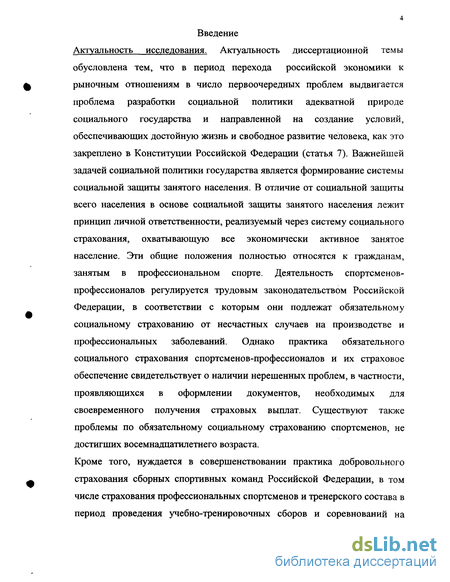 4

Введение

Актуальность исследования. Актуальность диссертационной темы обусловлена тем, что в период перехода российской экономики к рыночным отношениям в число первоочередных проблем выдвигается проблема разработки социальной политики адекватной природе социального государства и направленной на создание условий, обеспечивающих достойную жизнь и свободное развитие человека, как это закреплено в Конституции Российской Федерации (статья 7). Важнейшей задачей социальной политики государства является формирование системы социальной защиты занятого населения. В отличие от социальной защиты всего населения в основе социальной защиты занятого населения лежит принцип личной ответственности, реализуемый через систему социального страхования, охватывающую все экономически активное занятое население. Эти общие положения полностью относятся к гражданам, занятым в профессиональном спорте. Деятельность спортсменов-профессионалов регулируется трудовым законодательством Российской Федерации, в соответствии с которым они подлежат обязательному социальному страхованию от несчастных случаев на производстве и профессиональных заболеваний. Однако практика обязательного социального страхования спортсменов-профессионалов и их страховое обеспечение свидетельствует о наличии нерешенных проблем, в частности, проявляющихся в оформлении документов, необходимых для своевременного получения страховых выплат. Существуют также проблемы по обязательному социальному страхованию спортсменов, не достигших восемнадцатилетнего возраста.

Кроме того, нуждается в совершенствовании практика добровольного страхования сборных спортивных команд Российской Федерации, в том числе страхования профессиональных спортсменов и тренерского состава в период проведения учебно-тренировочных сборов и соревнований на

dsLib.net
библиотека диссертаций